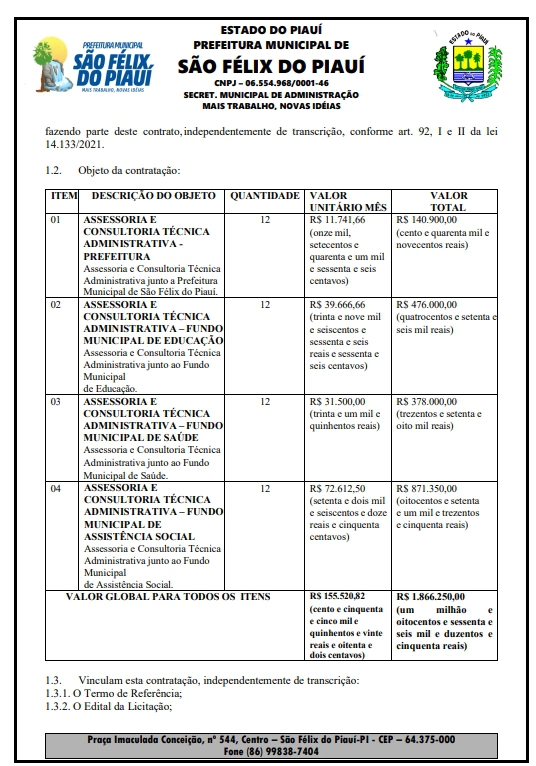 PREFEITURA MUNICIPAL
SÃO FÉLIX DO PIAUÍ
MAIS TRABALHO, NOVAS IDÉIAS

ESTADO DO PIAUÍ
PREFEITURA MUNICIPAL DE
SÃO FÉLIX DO PIAUÍ
CNPJ – 06.554.968/0001-46
SECRET. MUNICIPAL DE ADMINISTRAÇÃO
MAIS TRABALHO, NOVAS IDÉIAS

ESTADO DO PIAUÍ

fazendo parte deste contrato, independentemente de transcrição, conforme art. 92, I e II da lei 14.133/2021.

1.2. Objeto da contratação:

| ITEM | DESCRIÇÃO DO OBJETO | QUANTIDADE | VALOR UNITÁRIO MÊS | VALOR TOTAL |
|---|---|---|---|---|
| 01 | ASSESSORIA E CONSULTORIA TÉCNICA ADMINISTRATIVA - PREFEITURA Assessoria e Consultoria Técnica Administrativa junto a Prefeitura Municipal de São Félix do Piauí. | 12 | R$ 11.741,66 (onze mil, setecentos e quarenta e um mil e sessenta e seis centavos) | R$ 140.900,00 (cento e quarenta mil e novecentos reais) |
| 02 | ASSESSORIA E CONSULTORIA TÉCNICA ADMINISTRATIVA – FUNDO MUNICIPAL DE EDUCAÇÃO Assessoria e Consultoria Técnica Administrativa junto ao Fundo Municipal de Educação. | 12 | R$ 39.666,66 (trinta e nove mil e seiscentos e sessenta e seis reais e sessenta e seis centavos) | R$ 476.000,00 (quatrocentos e setenta e seis mil reais) |
| 03 | ASSESSORIA E CONSULTORIA TÉCNICA ADMINISTRATIVA – FUNDO MUNICIPAL DE SAÚDE Assessoria e Consultoria Técnica Administrativa junto ao Fundo Municipal de Saúde. | 12 | R$ 31.500,00 (trinta e um mil e quinhentos reais) | R$ 378.000,00 (trezentos e setenta e oito mil reais) |
| 04 | ASSESSORIA E CONSULTORIA TÉCNICA ADMINISTRATIVA – FUNDO MUNICIPAL DE ASSISTÊNCIA SOCIAL Assessoria e Consultoria Técnica Administrativa junto ao Fundo Municipal de Assistência Social. | 12 | R$ 72.612,50 (setenta e dois mil e seiscentos e doze reais e cinquenta centavos) | R$ 871.350,00 (oitocentos e setenta e um mil e trezentos e cinquenta reais) |
| VALOR GLOBAL PARA TODOS OS ITENS | | | R$ 155.520,82 (cento e cinquenta e cinco mil e quinhentos e vinte reais e oitenta e dois centavos) | R$ 1.866.250,00 (um milhão e oitocentos e sessenta e seis mil e duzentos e cinquenta reais) |

1.3. Vinculam esta contratação, independentemente de transcrição:
1.3.1. O Termo de Referência;
1.3.2. O Edital da Licitação;

Praça Imaculada Conceição, nº 544, Centro – São Félix do Piauí-PI - CEP – 64.375-000
Fone (86) 99838-7404